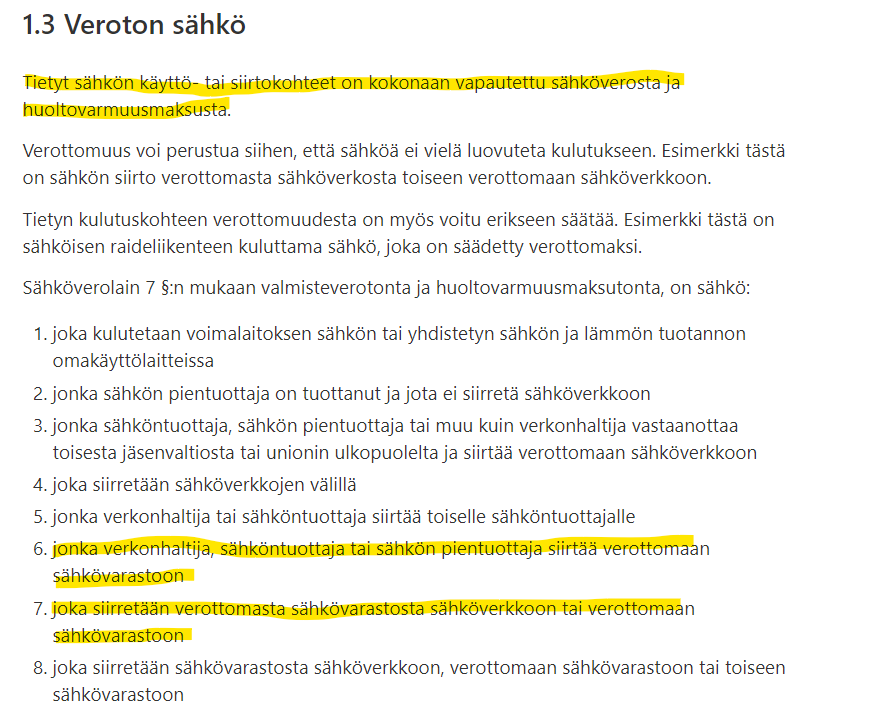 1.3 Veroton sähkö

Tietyt sähkön käyttö- tai siirtokohteet on kokonaan vapautettu sähköverosta ja huoltovarmuusmaksusta.

Verottomuus voi perustua siihen, että sähköä ei vielä luovuteta kulutukseen. Esimerkki tästä on sähkön siirto verottomasta sähköverkosta toiseen verottomaan sähköverkkoon.

Tietyn kulutuskohteen verottomuudesta on myös voitu erikseen säätää. Esimerkki tästä on sähköisen raideliikenteen kuluttama sähkö, joka on säädetty verottomaksi.

Sähköverolain 7 §:n mukaan valmisteverotonta ja huoltovarmuusmaksutonta, on sähkö:

1. joka kulutetaan voimalaitoksen sähkön tai yhdistetyn sähkön ja lämmön tuotannon omakäyttölaitteissa
2. jonka sähkön pientuottaja on tuottanut ja jota ei siirretä sähköverkkoon
3. jonka sähköntuottaja, sähkön pientuottaja tai muu kuin verkonhaltija vastaanottaa toisesta jäsenvaltiosta tai unionin ulkopuolelta ja siirtää verottomaan sähköverkkoon
4. joka siirretään sähköverkkojen välillä
5. jonka verkonhaltija tai sähköntuottaja siirtää toiselle sähköntuottajalle
6. jonka verkonhaltija, sähköntuottaja tai sähkön pientuottaja siirtää verottomaan sähkövarastoon
7. joka siirretään verottomasta sähkövarastosta sähköverkkoon tai verottomaan sähkövarastoon
8. joka siirretään sähkövarastosta sähköverkkoon, verottomaan sähkövarastoon tai toiseen sähkövarastoon